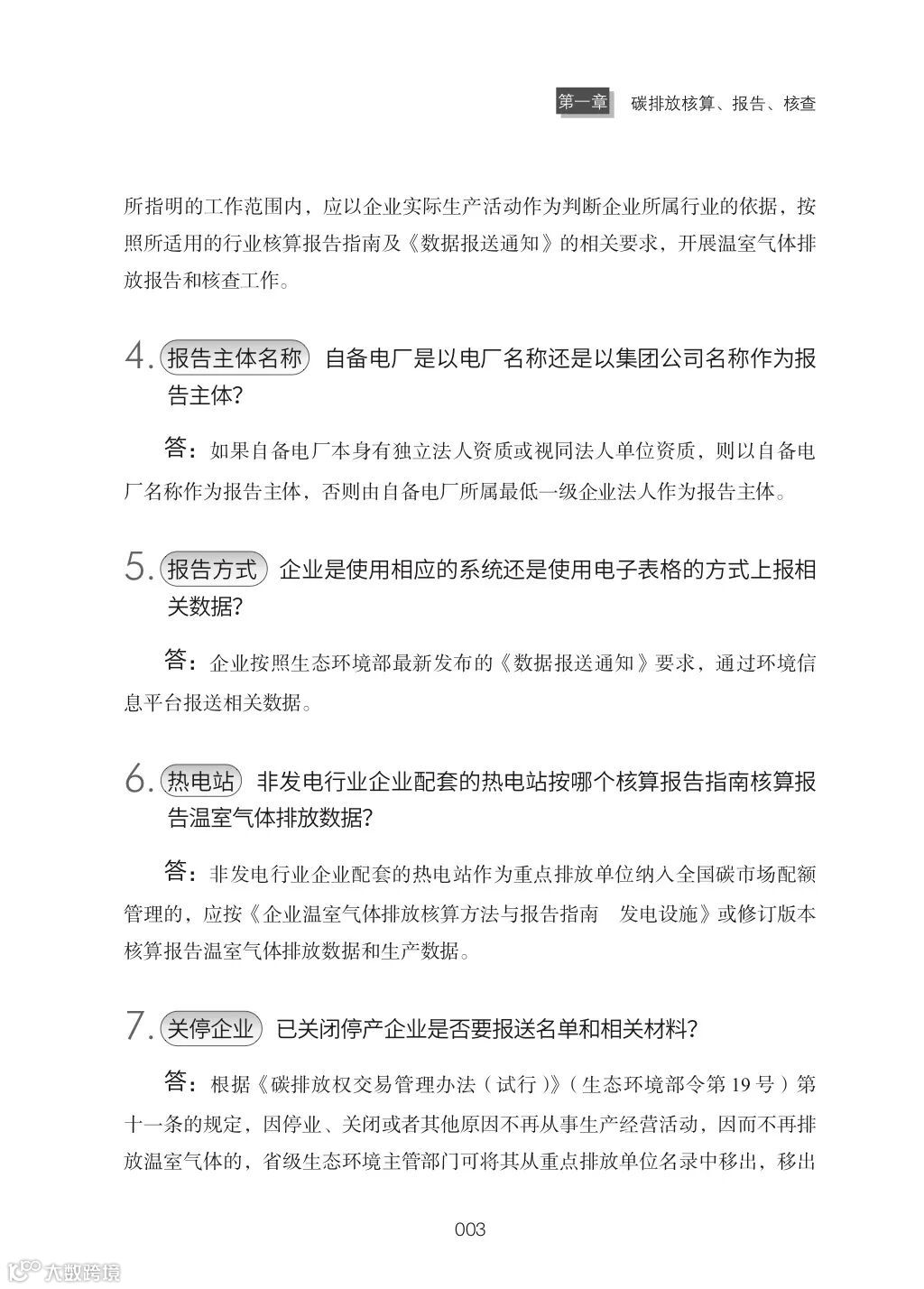 第一章　碳排放核算、报告、核查

所指明的工作范围内，应以企业实际生产活动作为判断企业所属行业的依据，按照所适用的行业核算报告指南及《数据报送通知》的相关要求，开展温室气体排放报告和核查工作。

4. 报告主体名称 自备电厂是以电厂名称还是以集团公司名称作为报告主体？

答：如果自备电厂本身有独立法人资质或视同法人单位资质，则以自备电厂名称作为报告主体，否则由自备电厂所属最低一级企业法人作为报告主体。

5. 报告方式 企业是使用相应的系统还是使用电子表格的方式上报相关数据？

答：企业按照生态环境部最新发布的《数据报送通知》要求，通过环境信息平台报送相关数据。

6. 热电站 非发电行业企业配套的热电站按哪个核算报告指南核算报告温室气体排放数据？

答：非发电行业企业配套的热电站作为重点排放单位纳入全国碳市场配额管理的，应按《企业温室气体排放核算方法与报告指南　发电设施》或修订版本核算报告温室气体排放数据和生产数据。

7. 关停企业 已关闭停产企业是否要报送名单和相关材料？

答：根据《碳排放权交易管理办法（试行）》（生态环境部令第 19 号）第十一条的规定，因停业、关闭或者其他原因不再从事生产经营活动，因而不再排放温室气体的，省级生态环境主管部门可将其从重点排放单位名录中移出，移出

003

大数跨境